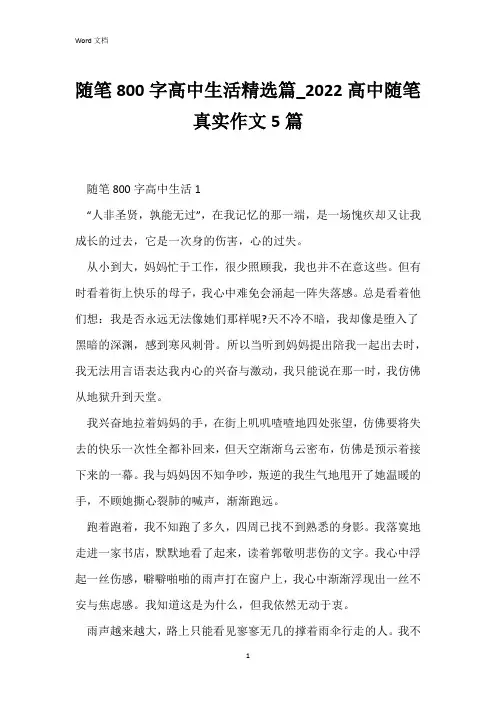 Word 文档

随笔 800 字高中生活精选篇_2022 高中随笔真实作文 5 篇

随笔 800 字高中生活 1

“人非圣贤，孰能无过”，在我记忆的那一端，是一场愧疚却又让我成长的过去，它是一次身的伤害，心的过失。

从小到大，妈妈忙于工作，很少照顾我，我也并不在意这些。但有时看着街上快乐的母子，我心中难免会涌起一阵失落感。总是看着他们想：我是否永远无法像她们那样呢?天不冷不暗，我却像是堕入了黑暗的深渊，感到寒风刺骨。所以当听到妈妈提出陪我一起出去时，我无法用言语表达我内心的兴奋与激动，我只能说在那一时，我仿佛从地狱升到天堂。

我兴奋地拉着妈妈的手，在街上叽叽喳喳地四处张望，仿佛要将失去的快乐一次性全都补回来，但天空渐渐乌云密布，仿佛是预示着接下来的一幕。我与妈妈因不知争吵，叛逆的我生气地甩开了她温暖的手，不顾她撕心裂肺的喊声，渐渐跑远。

跑着跑着，我不知跑了多久，四周已找不到熟悉的身影。我落寞地走进一家书店，默默地看了起来，读着郭敬明悲伤的文字。我心中浮起一丝伤感，噼噼啪啪的雨声打在窗户上，我心中渐渐浮现出一丝不安与焦虑感。我知道这是为什么，但我依然无动于衷。

雨声越来越大，路上只能看见寥寥无几的撑着雨伞行走的人。我不

1